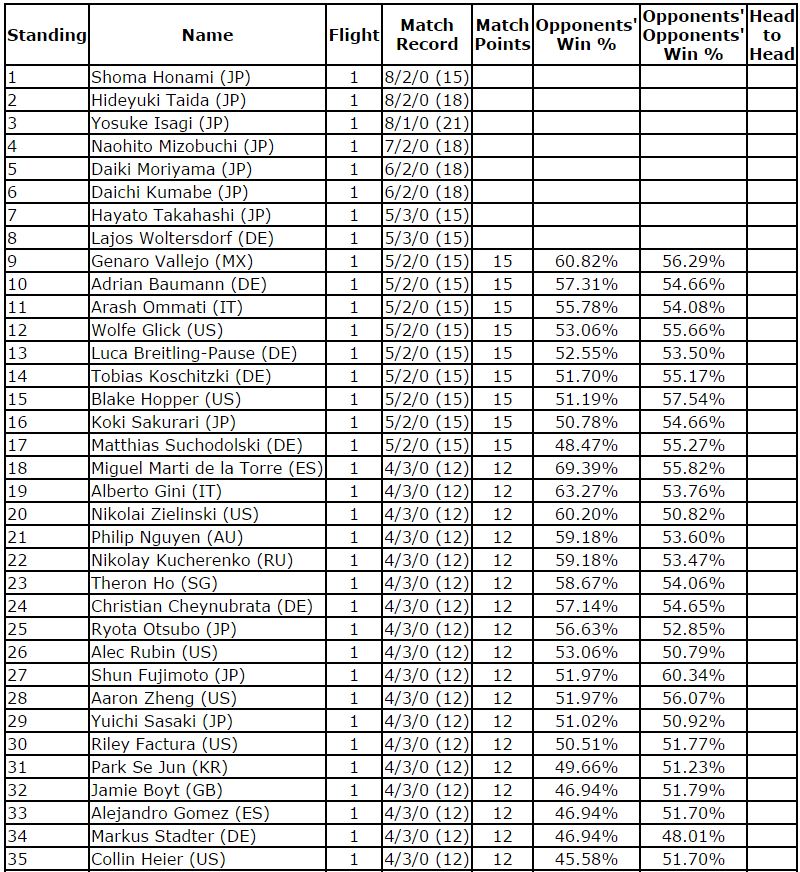 | Standing | Name | Flight | Match Record | Match Points | Opponents' Win % | Opponents' Opponents' Win % | Head to Head |
|---|---|---|---|---|---|---|---|
| 1 | Shoma Honami (JP) | 1 | 8/2/0 (15) | | | | |
| 2 | Hideyuki Taida (JP) | 1 | 8/2/0 (18) | | | | |
| 3 | Yosuke Isagi (JP) | 1 | 8/1/0 (21) | | | | |
| 4 | Naohito Mizobuchi (JP) | 1 | 7/2/0 (18) | | | | |
| 5 | Daiki Moriyama (JP) | 1 | 6/2/0 (18) | | | | |
| 6 | Daichi Kumabe (JP) | 1 | 6/2/0 (18) | | | | |
| 7 | Hayato Takahashi (JP) | 1 | 5/3/0 (15) | | | | |
| 8 | Lajos Woltersdorf (DE) | 1 | 5/3/0 (15) | | | | |
| 9 | Genaro Vallejo (MX) | 1 | 5/2/0 (15) | 15 | 60.82% | 56.29% | |
| 10 | Adrian Baumann (DE) | 1 | 5/2/0 (15) | 15 | 57.31% | 54.66% | |
| 11 | Arash Ommati (IT) | 1 | 5/2/0 (15) | 15 | 55.78% | 54.08% | |
| 12 | Wolfe Glick (US) | 1 | 5/2/0 (15) | 15 | 53.06% | 55.66% | |
| 13 | Luca Breitling-Pause (DE) | 1 | 5/2/0 (15) | 15 | 52.55% | 53.50% | |
| 14 | Tobias Koschitzki (DE) | 1 | 5/2/0 (15) | 15 | 51.70% | 55.17% | |
| 15 | Blake Hopper (US) | 1 | 5/2/0 (15) | 15 | 51.19% | 57.54% | |
| 16 | Koki Sakurari (JP) | 1 | 5/2/0 (15) | 15 | 50.78% | 54.66% | |
| 17 | Matthias Suchodolski (DE) | 1 | 5/2/0 (15) | 15 | 48.47% | 55.27% | |
| 18 | Miguel Marti de la Torre (ES) | 1 | 4/3/0 (12) | 12 | 69.39% | 55.82% | |
| 19 | Alberto Gini (IT) | 1 | 4/3/0 (12) | 12 | 63.27% | 53.76% | |
| 20 | Nikolai Zielinski (US) | 1 | 4/3/0 (12) | 12 | 60.20% | 50.82% | |
| 21 | Philip Nguyen (AU) | 1 | 4/3/0 (12) | 12 | 59.18% | 53.60% | |
| 22 | Nikolay Kucherenko (RU) | 1 | 4/3/0 (12) | 12 | 59.18% | 53.47% | |
| 23 | Theron Ho (SG) | 1 | 4/3/0 (12) | 12 | 58.67% | 54.06% | |
| 24 | Christian Cheynubrata (DE) | 1 | 4/3/0 (12) | 12 | 57.14% | 54.65% | |
| 25 | Ryota Otsubo (JP) | 1 | 4/3/0 (12) | 12 | 56.63% | 52.85% | |
| 26 | Alec Rubin (US) | 1 | 4/3/0 (12) | 12 | 53.06% | 50.79% | |
| 27 | Shun Fujimoto (JP) | 1 | 4/3/0 (12) | 12 | 51.97% | 60.34% | |
| 28 | Aaron Zheng (US) | 1 | 4/3/0 (12) | 12 | 51.97% | 56.07% | |
| 29 | Yuichi Sasaki (JP) | 1 | 4/3/0 (12) | 12 | 51.02% | 50.92% | |
| 30 | Riley Factura (US) | 1 | 4/3/0 (12) | 12 | 50.51% | 51.77% | |
| 31 | Park Se Jun (KR) | 1 | 4/3/0 (12) | 12 | 49.66% | 51.23% | |
| 32 | Jamie Boyt (GB) | 1 | 4/3/0 (12) | 12 | 46.94% | 51.79% | |
| 33 | Alejandro Gomez (ES) | 1 | 4/3/0 (12) | 12 | 46.94% | 51.70% | |
| 34 | Markus Stadter (DE) | 1 | 4/3/0 (12) | 12 | 46.94% | 48.01% | |
| 35 | Collin Heier (US) | 1 | 4/3/0 (12) | 12 | 45.58% | 51.70% | |